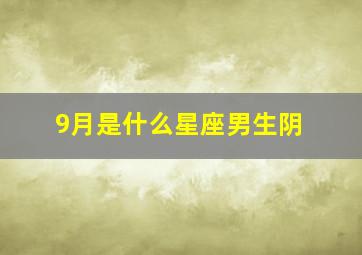 9月是什么星座男生阴